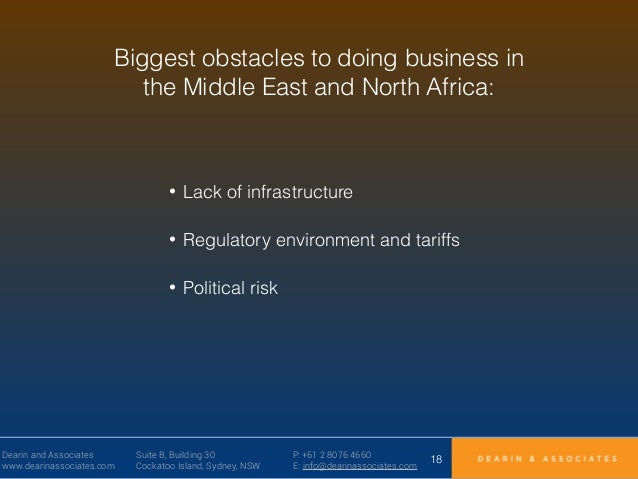 Biggest obstacles to doing business in the Middle East and North Africa:

• Lack of infrastructure

• Regulatory environment and tariffs

• Political risk

Dearin and Associates
www.dearinassociates.com

Suite B, Building 30
Cockatoo Island, Sydney, NSW

P: +61 2 8076 4660
E: info@dearinassociates.com

18

DEARIN & ASSOCIATES